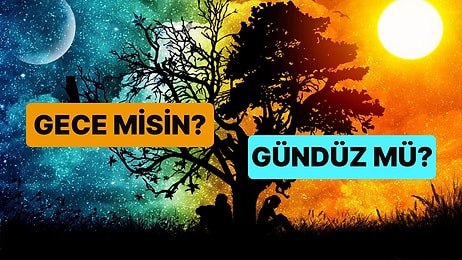 GECE MİSİN?

GÜNDÜZ MÜ?